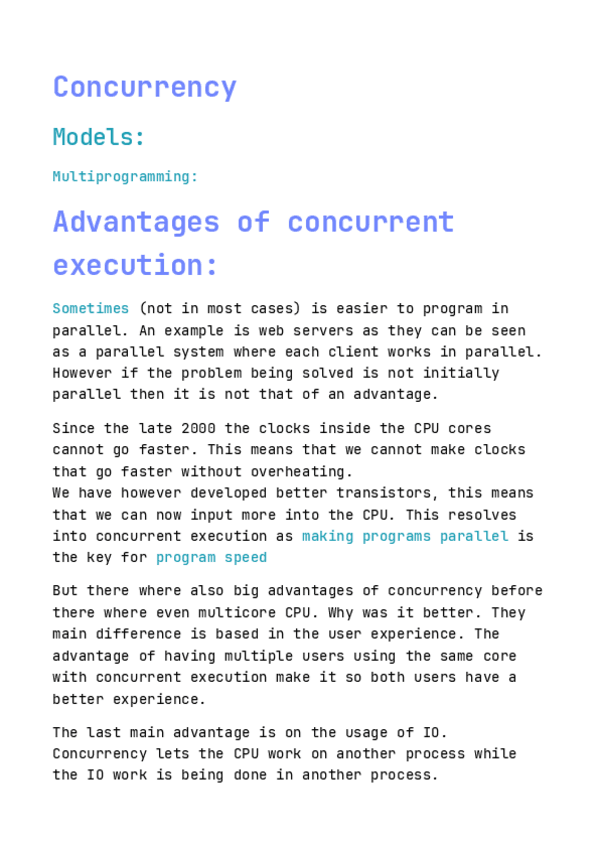 Concurrency

Models:

Multiprogramming:

Advantages of concurrent execution:

Sometimes (not in most cases) is easier to program in parallel. An example is web servers as they can be seen as a parallel system where each client works in parallel. However if the problem being solved is not initially parallel then it is not that of an advantage.

Since the late 2000 the clocks inside the CPU cores cannot go faster. This means that we cannot make clocks that go faster without overheating.
We have however developed better transistors, this means that we can now input more into the CPU. This resolves into concurrent execution as making programs parallel is the key for program speed

But there where also big advantages of concurrency before there where even multicore CPU. Why was it better. They main difference is based in the user experience. The advantage of having multiple users using the same core with concurrent execution make it so both users have a better experience.

The last main advantage is on the usage of IO. Concurrency lets the CPU work on another process while the IO work is being done in another process.